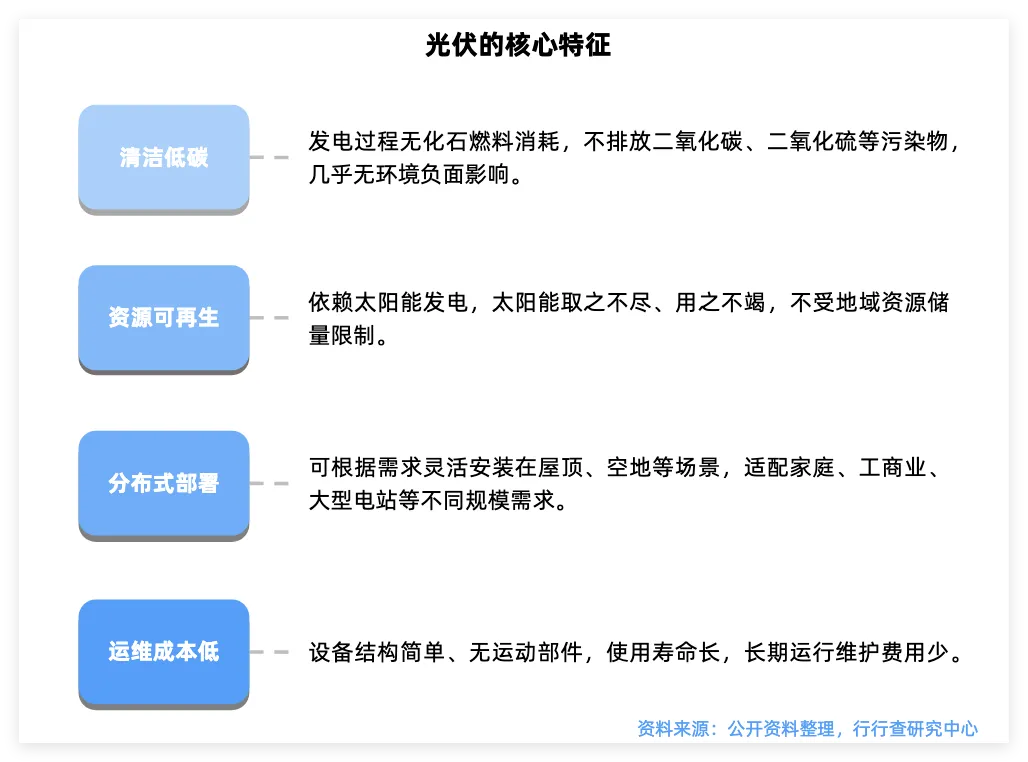 光伏的核心特征

清洁低碳

发电过程无化石燃料消耗，不排放二氧化碳、二氧化硫等污染物，几乎无环境负面影响。

资源可再生

依赖太阳能发电，太阳能取之不尽、用之不竭，不受地域资源储量限制。

分布式部署

可根据需求灵活安装在屋顶、空地等场景，适配家庭、工商业、大型电站等不同规模需求。

运维成本低

设备结构简单、无运动部件，使用寿命长，长期运行维护费用少。

资料来源：公开资料整理，行行查研究中心